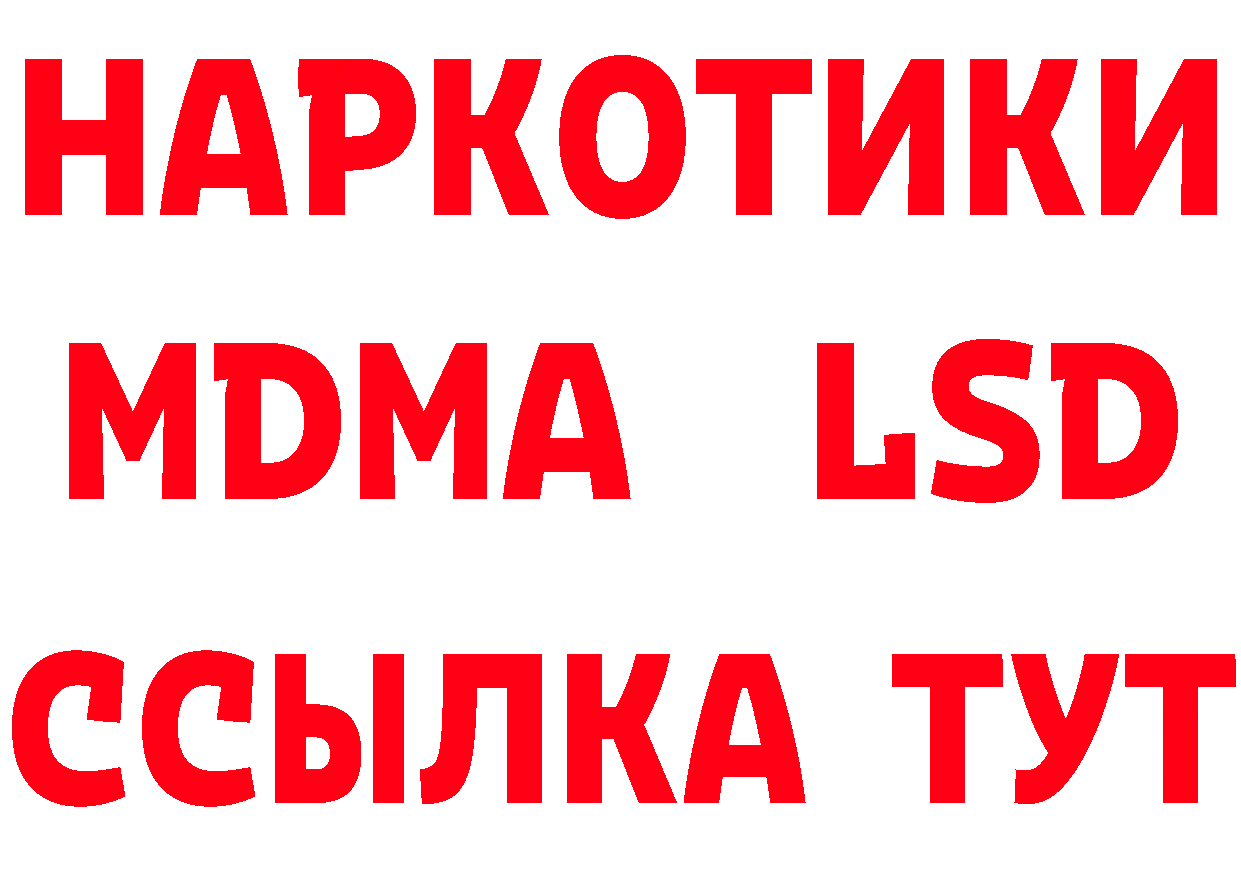 НАРКОТИКИ
MDMA LSD
ССЫЛКА ТУТ